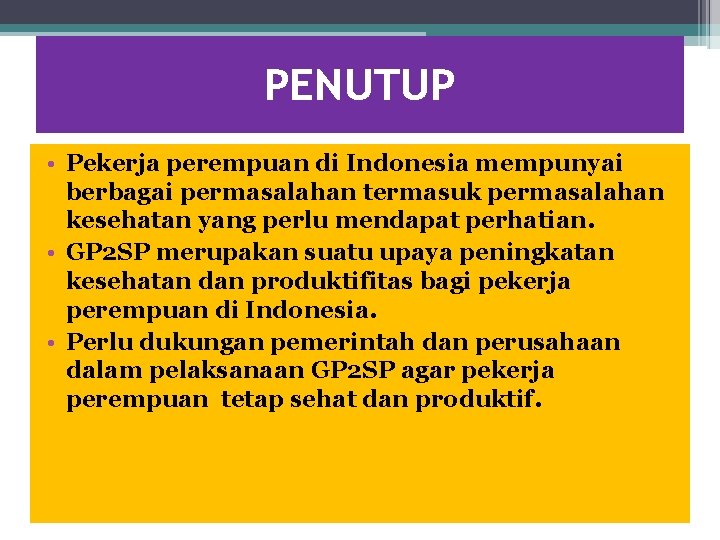 PENUTUP

• Pekerja perempuan di Indonesia mempunyai berbagai permasalahan termasuk permasalahan kesehatan yang perlu mendapat perhatian.
• GP2SP merupakan suatu upaya peningkatan kesehatan dan produktifitas bagi pekerja perempuan di Indonesia.
• Perlu dukungan pemerintah dan perusahaan dalam pelaksanaan GP2SP agar pekerja perempuan tetap sehat dan produktif.